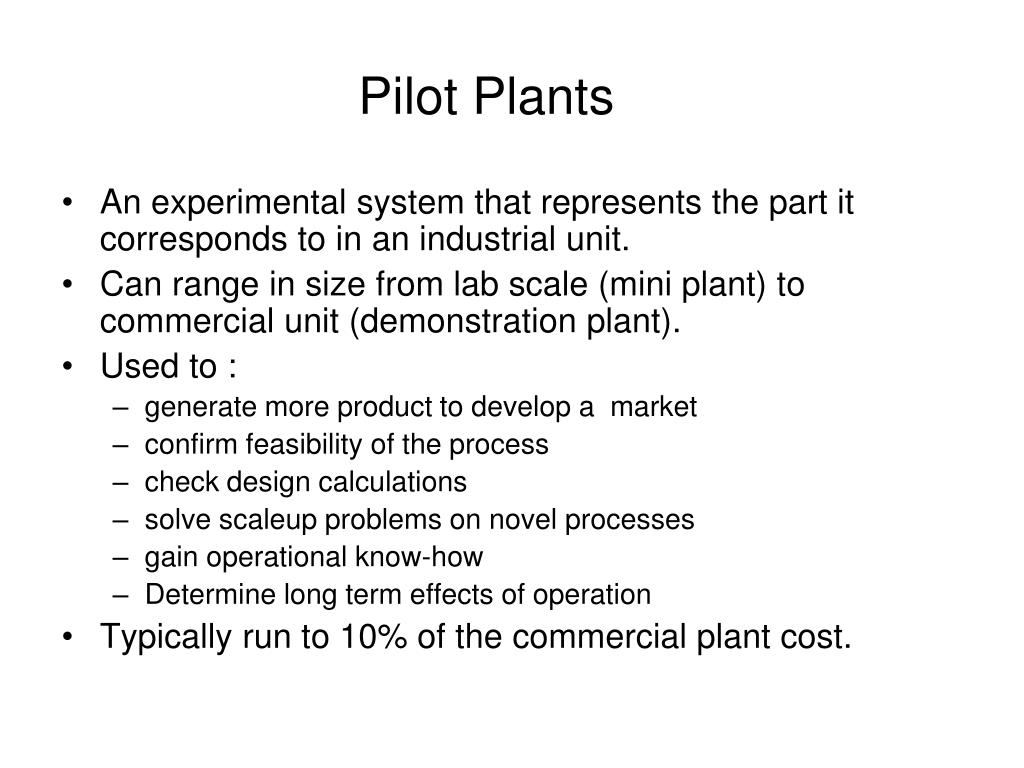 Pilot Plants

• An experimental system that represents the part it corresponds to in an industrial unit.
• Can range in size from lab scale (mini plant) to commercial unit (demonstration plant).
• Used to :
– generate more product to develop a market
– confirm feasibility of the process
– check design calculations
– solve scaleup problems on novel processes
– gain operational know-how
– Determine long term effects of operation
• Typically run to 10% of the commercial plant cost.